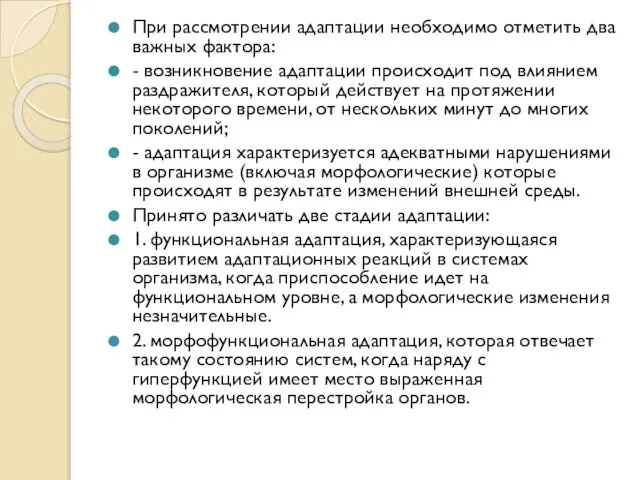 При рассмотрении адаптации необходимо отметить два важных фактора:

- возникновение адаптации происходит под влиянием раздражителя, который действует на протяжении некоторого времени, от нескольких минут до многих поколений;

- адаптация характеризуется адекватными нарушениями в организме (включая морфологические) которые происходят в результате изменений внешней среды.

Принято различать две стадии адаптации:

1. функциональная адаптация, характеризующаяся развитием адаптационных реакций в системах организма, когда приспособление идет на функциональном уровне, а морфологические изменения незначительные.

2. морфофункциональная адаптация, которая отвечает такому состоянию систем, когда наряду с гиперфункцией имеет место выраженная морфологическая перестройка органов.